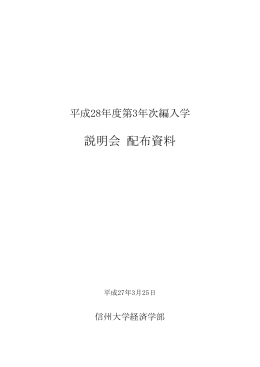 平成28年度第3年次編入学

説明会 配布資料

平成27年3月25日

信州大学経済学部